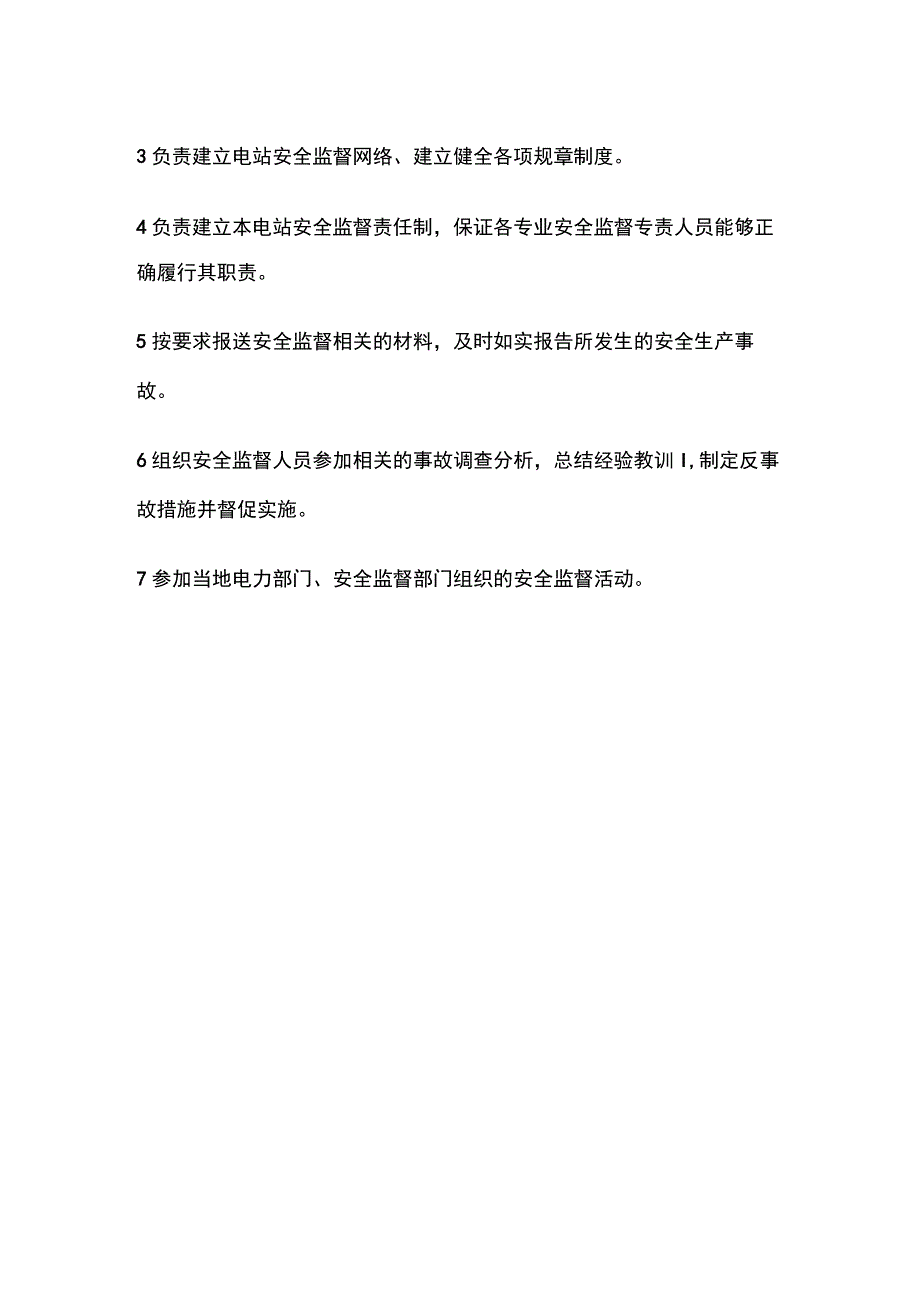 3 负责建立电站安全监督网络、建立健全各项规章制度。

4 负责建立本电站安全监督责任制，保证各专业安全监督专责人员能够正确履行其职责。

5 按要求报送安全监督相关的材料，及时如实报告所发生的安全生产事故。

6 组织安全监督人员参加相关的事故调查分析，总结经验教训 I, 制定反事故措施并督促实施。

7 参加当地电力部门、安全监督部门组织的安全监督活动。